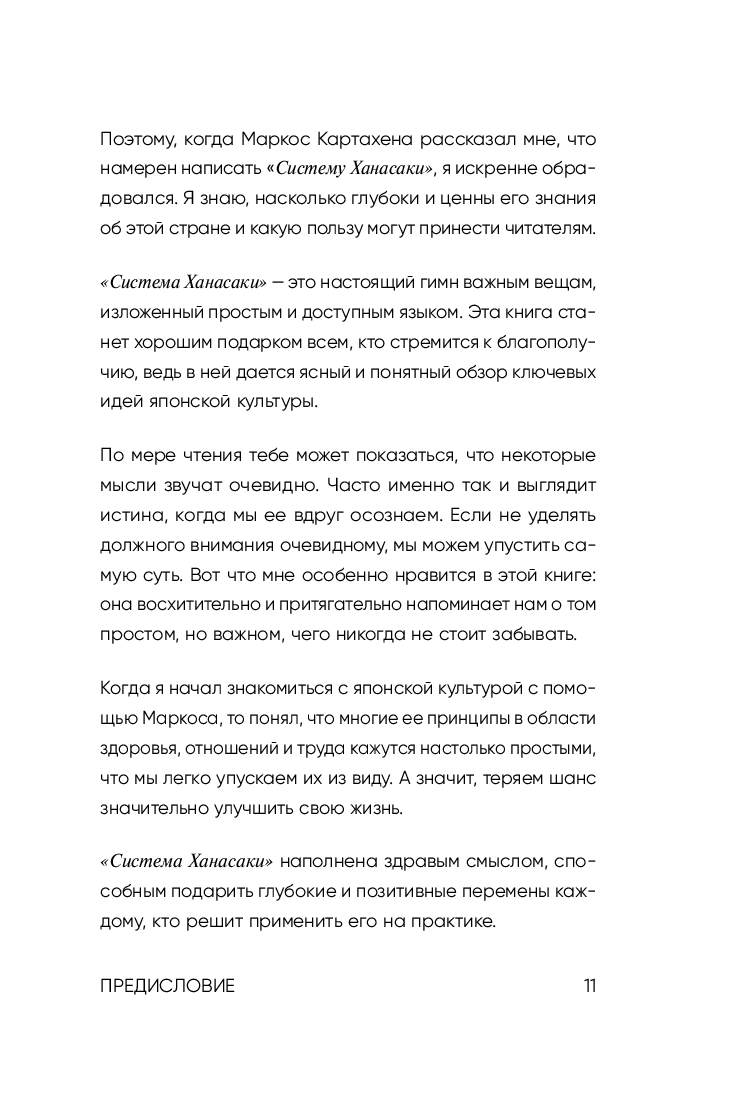 Поэтому, когда Маркос Картахена рассказал мне, что намерен написать «Систему Ханасаки», я искренне обрадовался. Я знаю, насколько глубоки и ценны его знания об этой стране и какую пользу могут принести читателям.

«Система Ханасаки» — это настоящий гимн важным вещам, изложенный простым и доступным языком. Эта книга станет хорошим подарком всем, кто стремится к благополучию, ведь в ней дается ясный и понятный обзор ключевых идей японской культуры.

По мере чтения тебе может показаться, что некоторые мысли звучат очевидно. Часто именно так и выглядит истина, когда мы ее вдруг осознаем. Если не уделять должного внимания очевидному, мы можем упустить самую суть. Вот что мне особенно нравится в этой книге: она восхитительно и притягательно напоминает нам о том простом, но важном, чего никогда не стоит забывать.

Когда я начал знакомиться с японской культурой с помощью Маркоса, то понял, что многие ее принципы в области здоровья, отношений и труда кажутся настолько простыми, что мы легко упускаем их из виду. А значит, теряем шанс значительно улучшить свою жизнь.

«Система Ханасаки» наполнена здравым смыслом, способным подарить глубокие и позитивные перемены каждому, кто решит применить его на практике.

ПРЕДИСЛОВИЕ 11